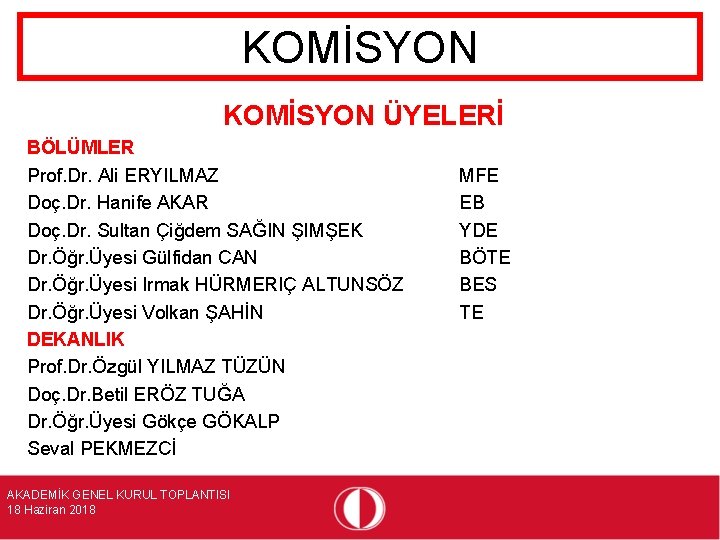 KOMİSYON

KOMİSYON ÜYELERİ

BÖLÜMLER

Prof.Dr. Ali ERYILMAZ MFE
Doç.Dr. Hanife AKAR EB
Doç.Dr. Sultan Çiğdem SAĞIN ŞIMŞEK YDE
Dr.Öğr.Üyesi Gülfidan CAN BÖTE
Dr.Öğr.Üyesi Irmak HÜRMERIÇ ALTUNSÖZ BES
Dr.Öğr.Üyesi Volkan ŞAHİN TE

DEKANLIK

Prof.Dr.Özgül YILMAZ TÜZÜN
Doç.Dr.Betil ERÖZ TUĞA
Dr.Öğr.Üyesi Gökçe GÖKALP
Seval PEKMEZCİ

AKADEMİK GENEL KURUL TOPLANTISI
18 Haziran 2018